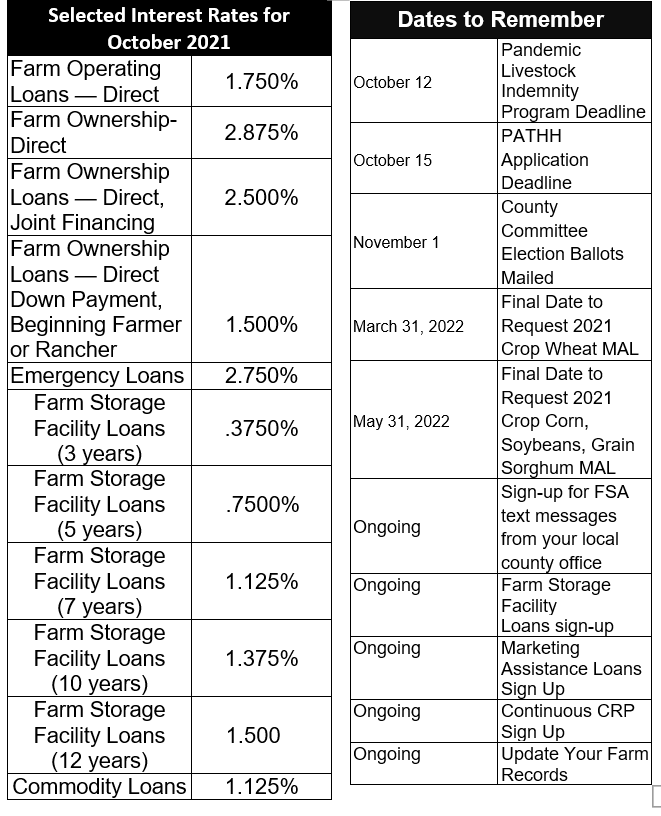 | Selected Interest Rates for October 2021 | |
|---|---|
| Farm Operating Loans — Direct | 1.750% |
| Farm Ownership-Direct | 2.875% |
| Farm Ownership Loans — Direct, Joint Financing | 2.500% |
| Farm Ownership Loans — Direct Down Payment, Beginning Farmer or Rancher | 1.500% |
| Emergency Loans | 2.750% |
| Farm Storage Facility Loans (3 years) | .3750% |
| Farm Storage Facility Loans (5 years) | .7500% |
| Farm Storage Facility Loans (7 years) | 1.125% |
| Farm Storage Facility Loans (10 years) | 1.375% |
| Farm Storage Facility Loans (12 years) | 1.500 |
| Commodity Loans | 1.125% |

| Dates to Remember | |
|---|---|
| October 12 | Pandemic Livestock Indemnity Program Deadline |
| October 15 | PATHH Application Deadline |
| November 1 | County Committee Election Ballots Mailed |
| March 31, 2022 | Final Date to Request 2021 Crop Wheat MAL |
| May 31, 2022 | Final Date to Request 2021 Crop Corn, Soybeans, Grain Sorghum MAL |
| Ongoing | Sign-up for FSA text messages from your local county office |
| Ongoing | Farm Storage Facility Loans sign-up |
| Ongoing | Marketing Assistance Loans Sign Up |
| Ongoing | Continuous CRP Sign Up |
| Ongoing | Update Your Farm Records |